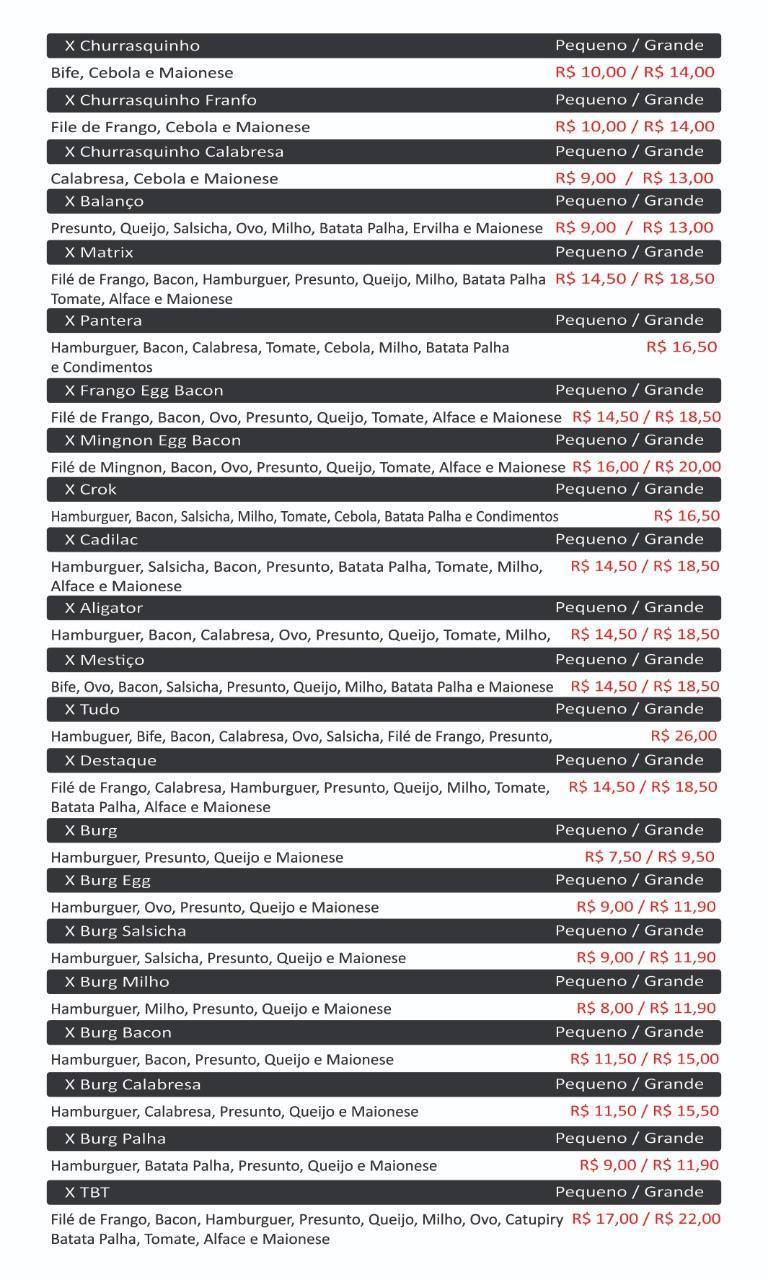 X Churrasquinho Pequeno / Grande
Bife, Cebola e Maionese R$ 10,00 / R$ 14,00

X Churrasquinho Franfo Pequeno / Grande
File de Frango, Cebola e Maionese R$ 10,00 / R$ 14,00

X Churrasquinho Calabresa Pequeno / Grande
Calabresa, Cebola e Maionese R$ 9,00 / R$ 13,00

X Balanço Pequeno / Grande
Presunto, Queijo, Salsicha, Ovo, Milho, Batata Palha, Ervilha e Maionese R$ 9,00 / R$ 13,00

X Matrix Pequeno / Grande
Filé de Frango, Bacon, Hamburguer, Presunto, Queijo, Milho, Batata Palha Tomate, Alface e Maionese R$ 14,50 / R$ 18,50

X Pantera Pequeno / Grande
Hamburguer, Bacon, Calabresa, Tomate, Cebola, Milho, Batata Palha e Condimentos R$ 16,50

X Frango Egg Bacon Pequeno / Grande
Filé de Frango, Bacon, Ovo, Presunto, Queijo, Tomate, Alface e Maionese R$ 14,50 / R$ 18,50

X Mingnon Egg Bacon Pequeno / Grande
Filé de Mingnon, Bacon, Ovo, Presunto, Queijo, Tomate, Alface e Maionese R$ 16,00 / R$ 20,00

X Crok Pequeno / Grande
Hamburguer, Bacon, Salsicha, Milho, Tomate, Cebola, Batata Palha e Condimentos R$ 16,50

X Cadilac Pequeno / Grande
Hamburguer, Salsicha, Bacon, Presunto, Batata Palha, Tomate, Milho, Alface e Maionese R$ 14,50 / R$ 18,50

X Aligator Pequeno / Grande
Hamburguer, Bacon, Calabresa, Ovo, Presunto, Queijo, Tomate, Milho, R$ 14,50 / R$ 18,50

X Mestiço Pequeno / Grande
Bife, Ovo, Bacon, Salsicha, Presunto, Queijo, Milho, Batata Palha e Maionese R$ 14,50 / R$ 18,50

X Tudo Pequeno / Grande
Hambuguer, Bife, Bacon, Calabresa, Ovo, Salsicha, Filé de Frango, Presunto, R$ 26,00

X Destaque Pequeno / Grande
Filé de Frango, Calabresa, Hamburguer, Presunto, Queijo, Milho, Tomate, Batata Palha, Alface e Maionese R$ 14,50 / R$ 18,50

X Burg Pequeno / Grande
Hamburguer, Presunto, Queijo e Maionese R$ 7,50 / R$ 9,50

X Burg Egg Pequeno / Grande
Hamburguer, Ovo, Presunto, Queijo e Maionese R$ 9,00 / R$ 11,90

X Burg Salsicha Pequeno / Grande
Hamburguer, Salsicha, Presunto, Queijo e Maionese R$ 9,00 / R$ 11,90

X Burg Milho Pequeno / Grande
Hamburguer, Milho, Presunto, Queijo e Maionese R$ 8,00 / R$ 11,90

X Burg Bacon Pequeno / Grande
Hamburguer, Bacon, Presunto, Queijo e Maionese R$ 11,50 / R$ 15,00

X Burg Calabresa Pequeno / Grande
Hamburguer, Calabresa, Presunto, Queijo e Maionese R$ 11,50 / R$ 15,50

X Burg Palha Pequeno / Grande
Hamburguer, Batata Palha, Presunto, Queijo e Maionese R$ 9,00 / R$ 11,90

X TBT Pequeno / Grande
Filé de Frango, Bacon, Hamburguer, Presunto, Queijo, Milho, Ovo, Catupiry Batata Palha, Tomate, Alface e Maionese R$ 17,00 / R$ 22,00